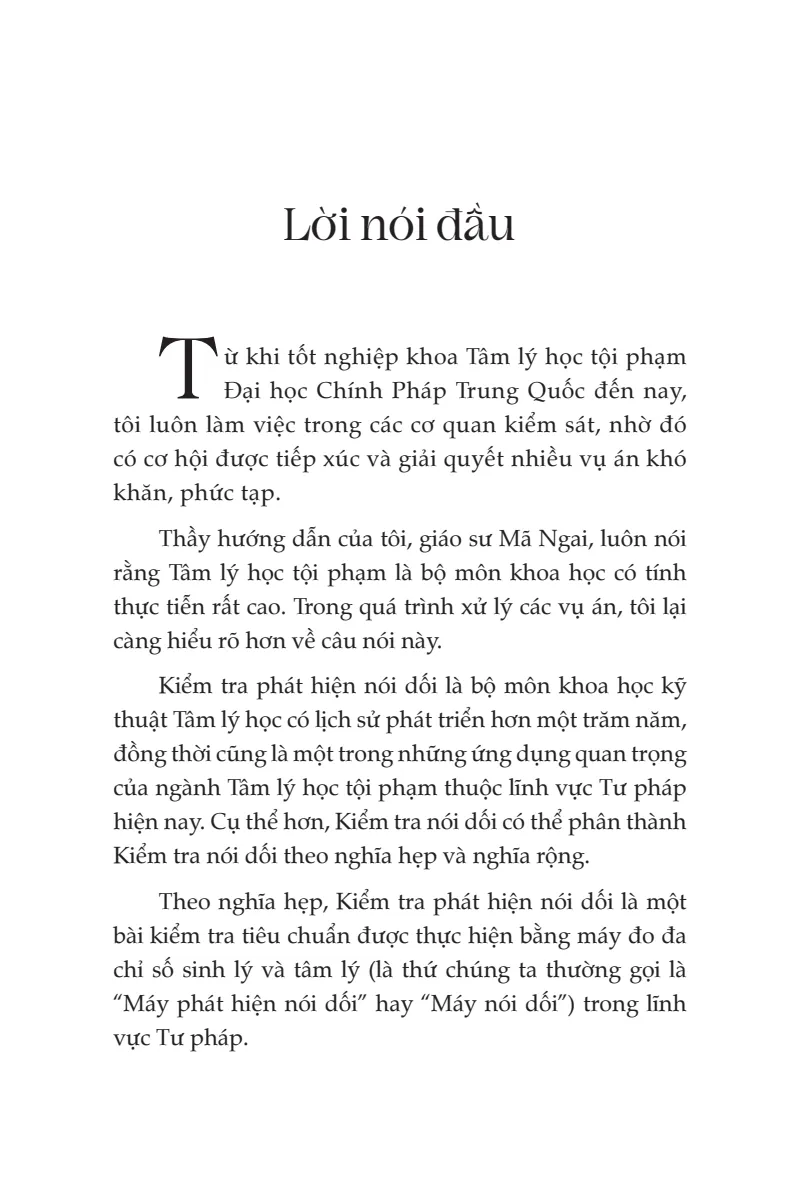 Lời nói đầu

Từ khi tốt nghiệp khoa Tâm lý học tội phạm Đại học Chính Pháp Trung Quốc đến nay, tôi luôn làm việc trong các cơ quan kiểm sát, nhờ đó có cơ hội được tiếp xúc và giải quyết nhiều vụ án khó khăn, phức tạp.

Thầy hướng dẫn của tôi, giáo sư Mã Ngai, luôn nói rằng Tâm lý học tội phạm là bộ môn khoa học có tính thực tiễn rất cao. Trong quá trình xử lý các vụ án, tôi lại càng hiểu rõ hơn về câu nói này.

Kiểm tra phát hiện nói dối là bộ môn khoa học kỹ thuật Tâm lý học có lịch sử phát triển hơn một trăm năm, đồng thời cũng là một trong những ứng dụng quan trọng của ngành Tâm lý học tội phạm thuộc lĩnh vực Tư pháp hiện nay. Cụ thể hơn, Kiểm tra nói dối có thể phân thành Kiểm tra nói dối theo nghĩa hẹp và nghĩa rộng.

Theo nghĩa hẹp, Kiểm tra phát hiện nói dối là một bài kiểm tra tiêu chuẩn được thực hiện bằng máy đo đa chỉ số sinh lý và tâm lý (là thứ chúng ta thường gọi là "Máy phát hiện nói dối" hay "Máy nói dối") trong lĩnh vực Tư pháp.